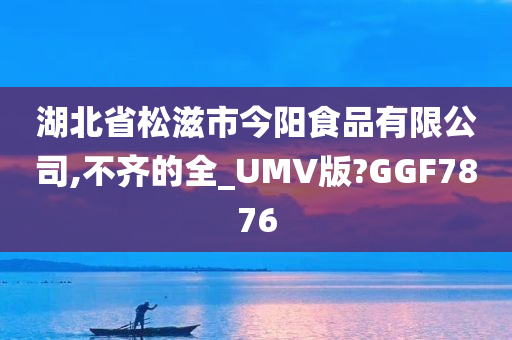 湖北省松滋市今阳食品有限公司,不齐的全_UMV版?GGF7876